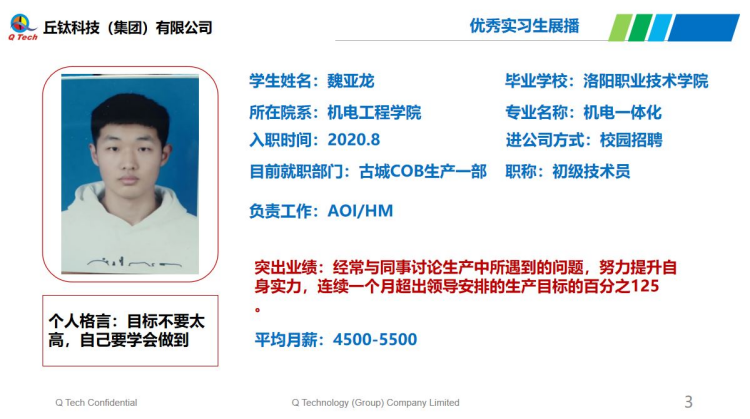 Q Tech 丘钛科技（集团）有限公司

优秀实习生展播

学生姓名：魏亚龙
毕业学校：洛阳职业技术学院

所在院系：机电工程学院
专业名称：机电一体化

入职时间：2020.8
进公司方式：校园招聘

目前就职部门：古城COB生产一部
职称：初级技术员

负责工作：AOI/HM

突出业绩：经常与同事讨论生产中所遇到的问题，努力提升自身实力，连续一个月超出领导安排的生产目标的百分之125。

平均月薪：4500-5500

个人格言：目标不要太高，自己要学会做到

Q Tech Confidential

Q Technology (Group) Company Limited

3